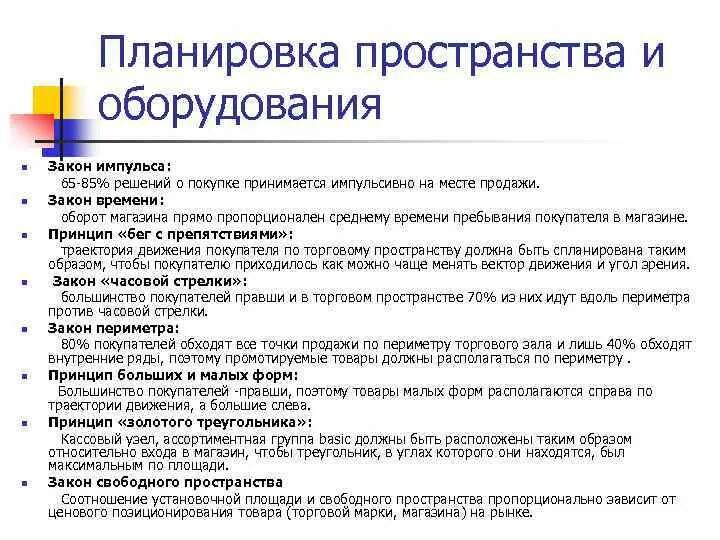 Планировка пространства и оборудования

Закон импульса:
65-85% решений о покупке принимается импульсивно на месте продажи.

Закон времени:
оборот магазина прямо пропорционален среднему времени пребывания покупателя в магазине.

Принцип «бег с препятствиями»:
траектория движения покупателя по торговому пространству должна быть спланирована таким образом, чтобы покупателю приходилось как можно чаще менять вектор движения и угол зрения.

Закон «часовой стрелки»:
большинство покупателей правши и в торговом пространстве 70% из них идут вдоль периметра против часовой стрелки.

Закон периметра:
80% покупателей обходят все точки продажи по периметру торгового зала и лишь 40% обходят внутренние ряды, поэтому промотируемые товары должны располагаться по периметру .

Принцип больших и малых форм:
Большинство покупателей -правши, поэтому товары малых форм располагаются справа по траектории движения, а большие слева.

Принцип «золотого треугольника»:
Кассовый узел, ассортиментная группа basic должны быть расположены таким образом относительно входа в магазин, чтобы треугольник, в углах которого они находятся, был максимальным по площади.

Закон свободного пространства
Соотношение установочной площади и свободного пространства пропорционально зависит от ценового позиционирования товара (торговой марки, магазина) на рынке.